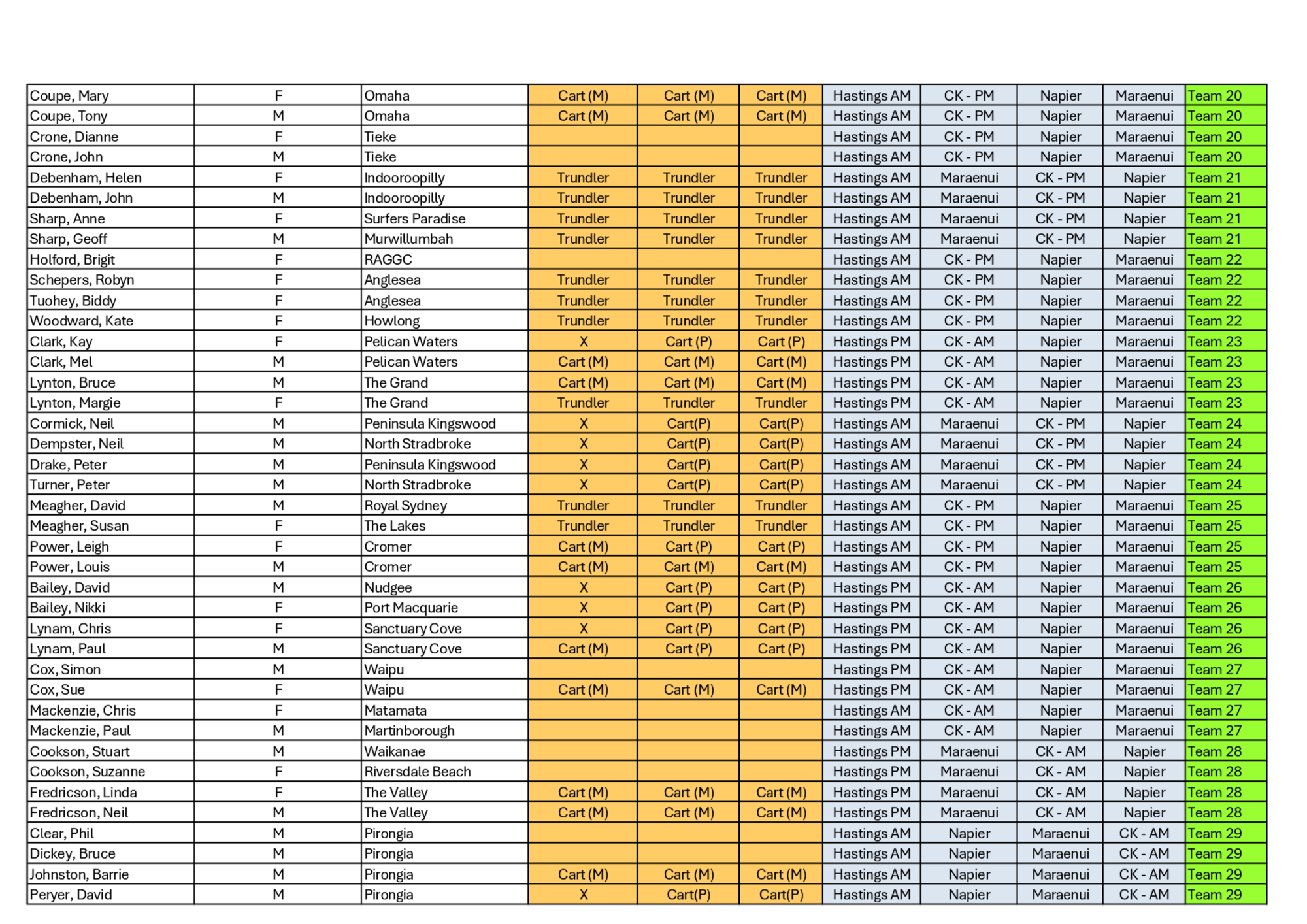 | | | | | | | | | | | |
|---|---|---|---|---|---|---|---|---|---|---|
| Coupe, Mary | F | Omaha | Cart (M) | Cart (M) | Cart (M) | Hastings AM | CK - PM | Napier | Maraenui | Team 20 |
| Coupe, Tony | M | Omaha | Cart (M) | Cart (M) | Cart (M) | Hastings AM | CK - PM | Napier | Maraenui | Team 20 |
| Crone, Dianne | F | Tieke | | | | Hastings AM | CK - PM | Napier | Maraenui | Team 20 |
| Crone, John | M | Tieke | | | | Hastings AM | CK - PM | Napier | Maraenui | Team 20 |
| Debenham, Helen | F | Indooroopilly | Trundler | Trundler | Trundler | Hastings AM | Maraenui | CK - PM | Napier | Team 21 |
| Debenham, John | M | Indooroopilly | Trundler | Trundler | Trundler | Hastings AM | Maraenui | CK - PM | Napier | Team 21 |
| Sharp, Anne | F | Surfers Paradise | Trundler | Trundler | Trundler | Hastings AM | Maraenui | CK - PM | Napier | Team 21 |
| Sharp, Geoff | M | Murwillumbah | Trundler | Trundler | Trundler | Hastings AM | Maraenui | CK - PM | Napier | Team 21 |
| Holford, Brigit | F | RAGGC | | | | Hastings AM | CK - PM | Napier | Maraenui | Team 22 |
| Schepers, Robyn | F | Anglesea | Trundler | Trundler | Trundler | Hastings AM | CK - PM | Napier | Maraenui | Team 22 |
| Tuohey, Biddy | F | Anglesea | Trundler | Trundler | Trundler | Hastings AM | CK - PM | Napier | Maraenui | Team 22 |
| Woodward, Kate | F | Howlong | Trundler | Trundler | Trundler | Hastings AM | CK - PM | Napier | Maraenui | Team 22 |
| Clark, Kay | F | Pelican Waters | X | Cart (P) | Cart (P) | Hastings PM | CK - AM | Napier | Maraenui | Team 23 |
| Clark, Mel | M | Pelican Waters | Cart (M) | Cart (M) | Cart (M) | Hastings PM | CK - AM | Napier | Maraenui | Team 23 |
| Lynton, Bruce | M | The Grand | Cart (M) | Cart (M) | Cart (M) | Hastings PM | CK - AM | Napier | Maraenui | Team 23 |
| Lynton, Margie | F | The Grand | Trundler | Trundler | Trundler | Hastings PM | CK - AM | Napier | Maraenui | Team 23 |
| Cormick, Neil | M | Peninsula Kingswood | X | Cart(P) | Cart(P) | Hastings AM | Maraenui | CK - PM | Napier | Team 24 |
| Dempster, Neil | M | North Stradbroke | X | Cart(P) | Cart(P) | Hastings AM | Maraenui | CK - PM | Napier | Team 24 |
| Drake, Peter | M | Peninsula Kingswood | X | Cart(P) | Cart(P) | Hastings AM | Maraenui | CK - PM | Napier | Team 24 |
| Turner, Peter | M | North Stradbroke | X | Cart(P) | Cart(P) | Hastings AM | Maraenui | CK - PM | Napier | Team 24 |
| Meagher, David | M | Royal Sydney | Trundler | Trundler | Trundler | Hastings AM | CK - PM | Napier | Maraenui | Team 25 |
| Meagher, Susan | F | The Lakes | Trundler | Trundler | Trundler | Hastings AM | CK - PM | Napier | Maraenui | Team 25 |
| Power, Leigh | F | Cromer | Cart (M) | Cart (P) | Cart (P) | Hastings AM | CK - PM | Napier | Maraenui | Team 25 |
| Power, Louis | M | Cromer | Cart (M) | Cart (M) | Cart (M) | Hastings AM | CK - PM | Napier | Maraenui | Team 25 |
| Bailey, David | M | Nudgee | X | Cart (P) | Cart (P) | Hastings PM | CK - AM | Napier | Maraenui | Team 26 |
| Bailey, Nikki | F | Port Macquarie | X | Cart (P) | Cart (P) | Hastings PM | CK - AM | Napier | Maraenui | Team 26 |
| Lynam, Chris | F | Sanctuary Cove | X | Cart (P) | Cart (P) | Hastings PM | CK - AM | Napier | Maraenui | Team 26 |
| Lynam, Paul | M | Sanctuary Cove | Cart (M) | Cart (P) | Cart (P) | Hastings PM | CK - AM | Napier | Maraenui | Team 26 |
| Cox, Simon | M | Waipu | | | | Hastings PM | CK - AM | Napier | Maraenui | Team 27 |
| Cox, Sue | F | Waipu | Cart (M) | Cart (M) | Cart (M) | Hastings PM | CK - AM | Napier | Maraenui | Team 27 |
| Mackenzie, Chris | F | Matamata | | | | Hastings AM | CK - AM | Napier | Maraenui | Team 27 |
| Mackenzie, Paul | M | Martinborough | | | | Hastings AM | CK - AM | Napier | Maraenui | Team 27 |
| Cookson, Stuart | M | Waikanae | | | | Hastings PM | Maraenui | CK - AM | Napier | Team 28 |
| Cookson, Suzanne | F | Riversdale Beach | | | | Hastings PM | Maraenui | CK - AM | Napier | Team 28 |
| Fredricson, Linda | F | The Valley | Cart (M) | Cart (M) | Cart (M) | Hastings PM | Maraenui | CK - AM | Napier | Team 28 |
| Fredricson, Neil | M | The Valley | Cart (M) | Cart (M) | Cart (M) | Hastings PM | Maraenui | CK - AM | Napier | Team 28 |
| Clear, Phil | M | Pirongia | | | | Hastings AM | Napier | Maraenui | CK - AM | Team 29 |
| Dickey, Bruce | M | Pirongia | | | | Hastings AM | Napier | Maraenui | CK - AM | Team 29 |
| Johnston, Barrie | M | Pirongia | Cart (M) | Cart (M) | Cart (M) | Hastings AM | Napier | Maraenui | CK - AM | Team 29 |
| Peryer, David | M | Pirongia | X | Cart(P) | Cart(P) | Hastings AM | Napier | Maraenui | CK - AM | Team 29 |